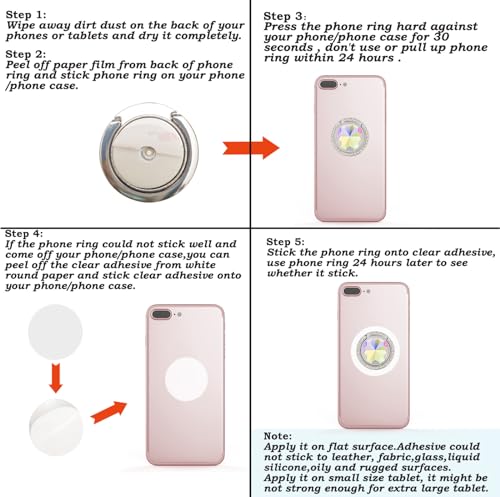 Step 1:
Wipe away dirt dust on the back of your phones or tablets and dry it completely.

Step 2:
Peel off paper film from back of phone ring and stick phone ring on your phone /phone case.

Step 3:
Press the phone ring hard against your phone/phone case for 30 seconds , don't use or pull up phone ring within 24 hours .

Step 4:
If the phone ring could not stick well and come off your phone/phone case,you can peel off the clear adhesive from white round paper and stick clear adhesive onto your phone/phone case.

Step 5:
Stick the phone ring onto clear adhesive, use phone ring 24 hours later to see whether it stick.

Note:
Apply it on flat surface.Adhesive could not stick to leather, fabric,glass,liquid silicone,oily and rugged surfaces.
Apply it on small size tablet, it might be not strong enough for extra large tablet.